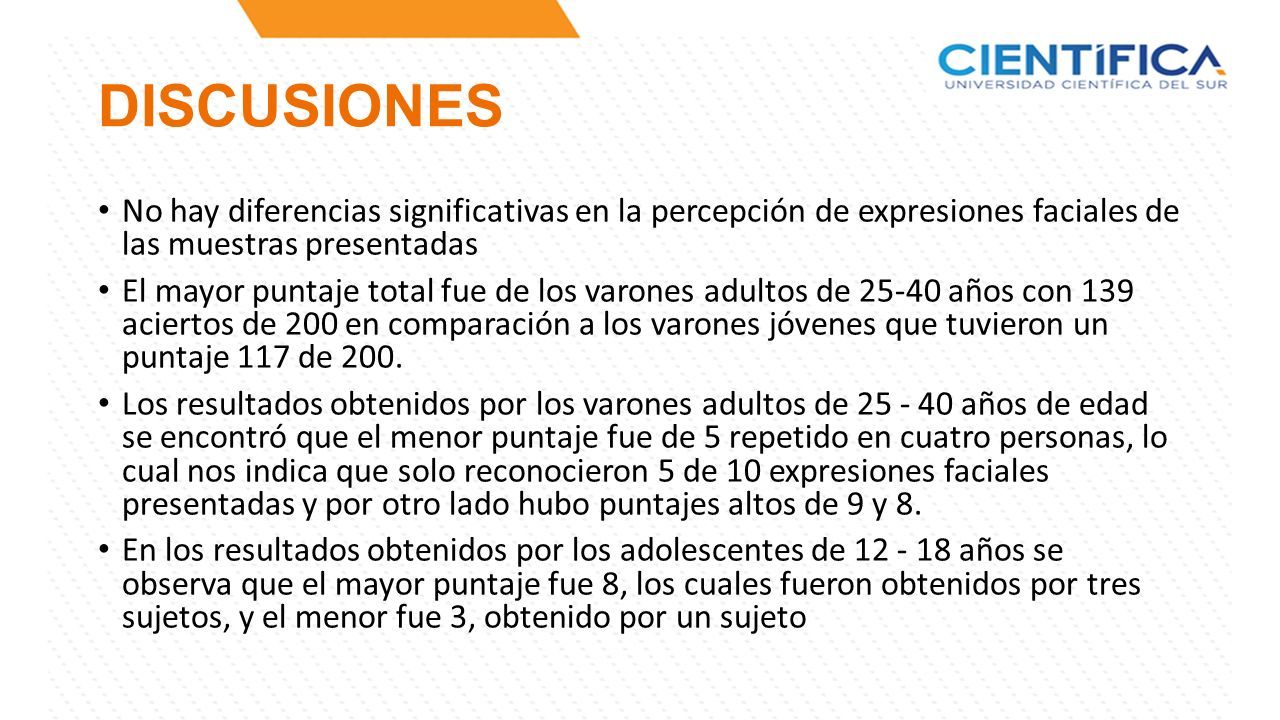 CIENTÍFICA
UNIVERSIDAD CIENTÍFICA DEL SUR

DISCUSIONES

• No hay diferencias significativas en la percepción de expresiones faciales de las muestras presentadas

• El mayor puntaje total fue de los varones adultos de 25-40 años con 139 aciertos de 200 en comparación a los varones jóvenes que tuvieron un puntaje 117 de 200.

• Los resultados obtenidos por los varones adultos de 25 - 40 años de edad se encontró que el menor puntaje fue de 5 repetido en cuatro personas, lo cual nos indica que solo reconocieron 5 de 10 expresiones faciales presentadas y por otro lado hubo puntajes altos de 9 y 8.

• En los resultados obtenidos por los adolescentes de 12 - 18 años se observa que el mayor puntaje fue 8, los cuales fueron obtenidos por tres sujetos, y el menor fue 3, obtenido por un sujeto